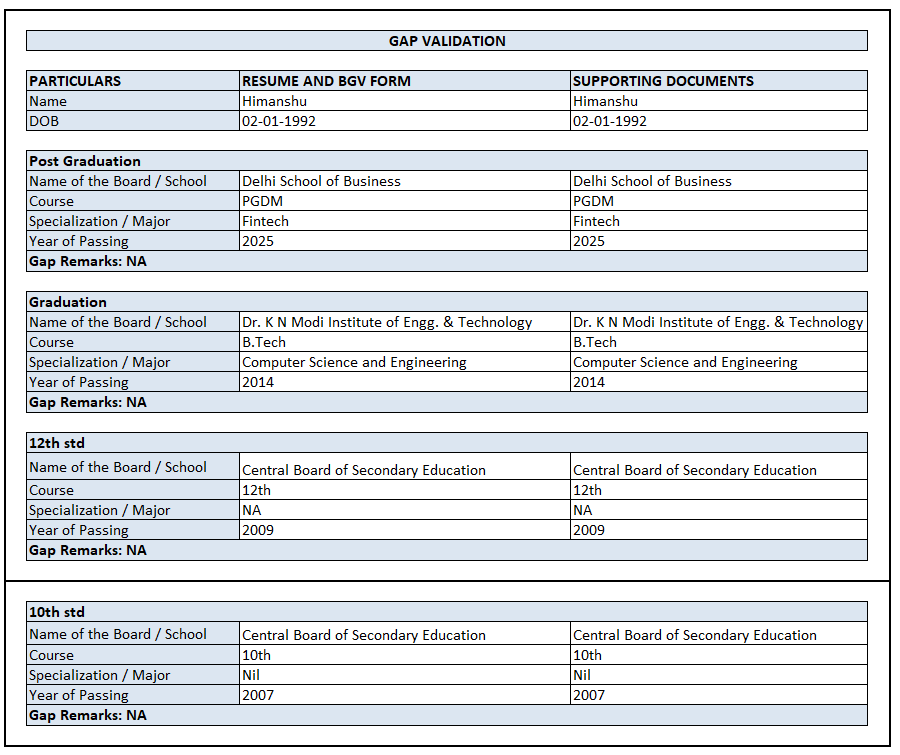 GAP VALIDATION

| PARTICULARS | RESUME AND BGV FORM | SUPPORTING DOCUMENTS |
|---|---|---|
| Name | Himanshu | Himanshu |
| DOB | 02-01-1992 | 02-01-1992 |

| Post Graduation | | |
|---|---|---|
| Name of the Board / School | Delhi School of Business | Delhi School of Business |
| Course | PGDM | PGDM |
| Specialization / Major | Fintech | Fintech |
| Year of Passing | 2025 | 2025 |
| Gap Remarks: NA | | |

| Graduation | | |
|---|---|---|
| Name of the Board / School | Dr. K N Modi Institute of Engg. & Technology | Dr. K N Modi Institute of Engg. & Technology |
| Course | B.Tech | B.Tech |
| Specialization / Major | Computer Science and Engineering | Computer Science and Engineering |
| Year of Passing | 2014 | 2014 |
| Gap Remarks: NA | | |

| 12th std | | |
|---|---|---|
| Name of the Board / School | Central Board of Secondary Education | Central Board of Secondary Education |
| Course | 12th | 12th |
| Specialization / Major | NA | NA |
| Year of Passing | 2009 | 2009 |
| Gap Remarks: NA | | |

| 10th std | | |
|---|---|---|
| Name of the Board / School | Central Board of Secondary Education | Central Board of Secondary Education |
| Course | 10th | 10th |
| Specialization / Major | Nil | Nil |
| Year of Passing | 2007 | 2007 |
| Gap Remarks: NA | | |